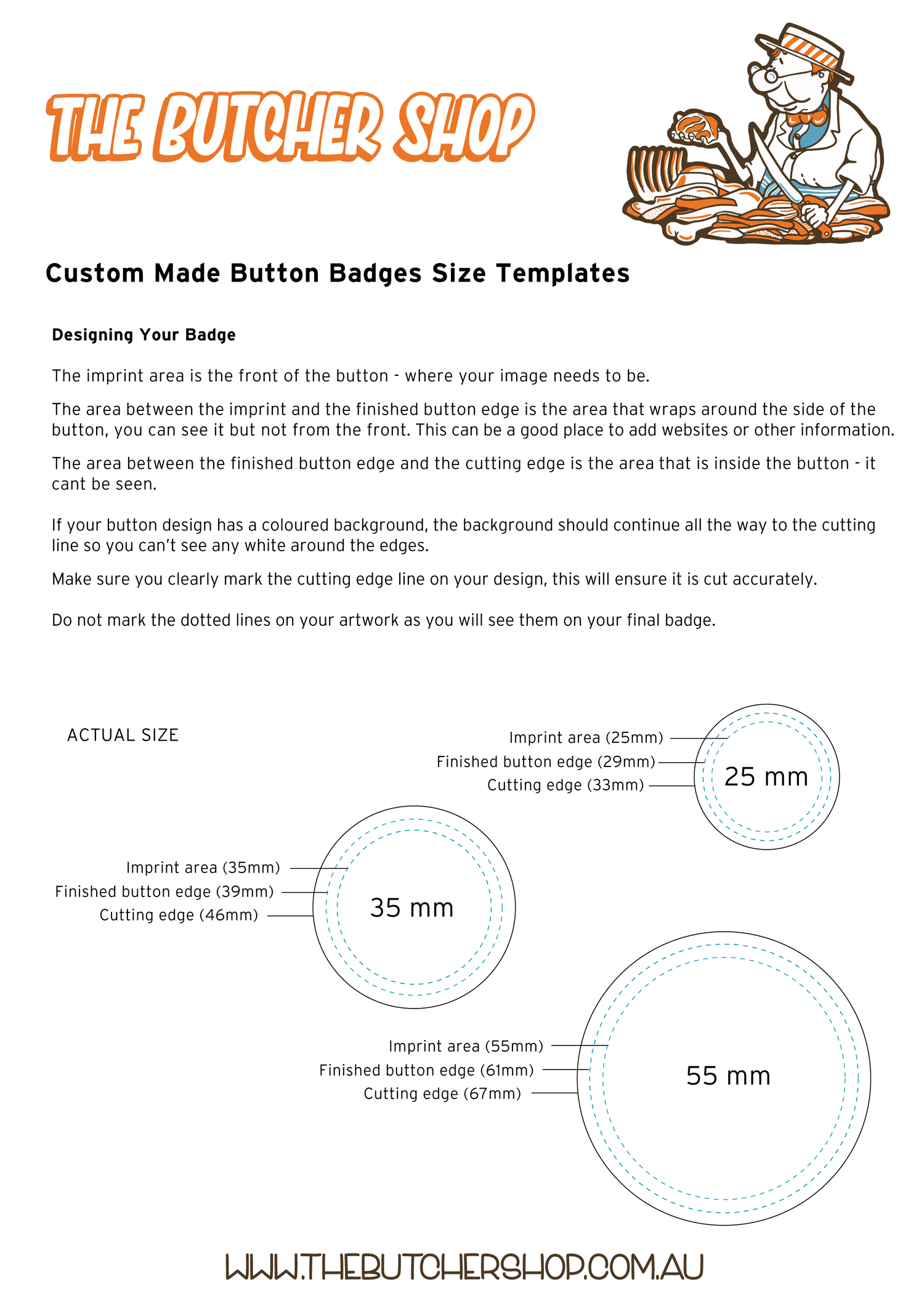 THE BUTCHER SHOP

Custom Made Button Badges Size Templates

Designing Your Badge

The imprint area is the front of the button - where your image needs to be.

The area between the imprint and the finished button edge is the area that wraps around the side of the button, you can see it but not from the front. This can be a good place to add websites or other information.

The area between the finished button edge and the cutting edge is the area that is inside the button - it cant be seen.

If your button design has a coloured background, the background should continue all the way to the cutting line so you can't see any white around the edges.

Make sure you clearly mark the cutting edge line on your design, this will ensure it is cut accurately.

Do not mark the dotted lines on your artwork as you will see them on your final badge.

ACTUAL SIZE

Imprint area (25mm)
Finished button edge (29mm)
Cutting edge (33mm)
25 mm

Imprint area (35mm)
Finished button edge (39mm)
Cutting edge (46mm)
35 mm

Imprint area (55mm)
Finished button edge (61mm)
Cutting edge (67mm)
55 mm

WWW.THEBUTCHERSHOP.COM.AU